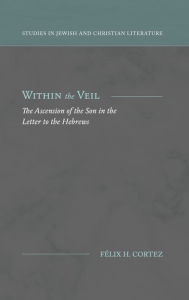 STUDIES IN JEWISH AND CHRISTIAN LITERATURE

WITHIN the VEIL

The Ascension of the Son in the Letter to the Hebrews

FÉLIX H. CORTEZ